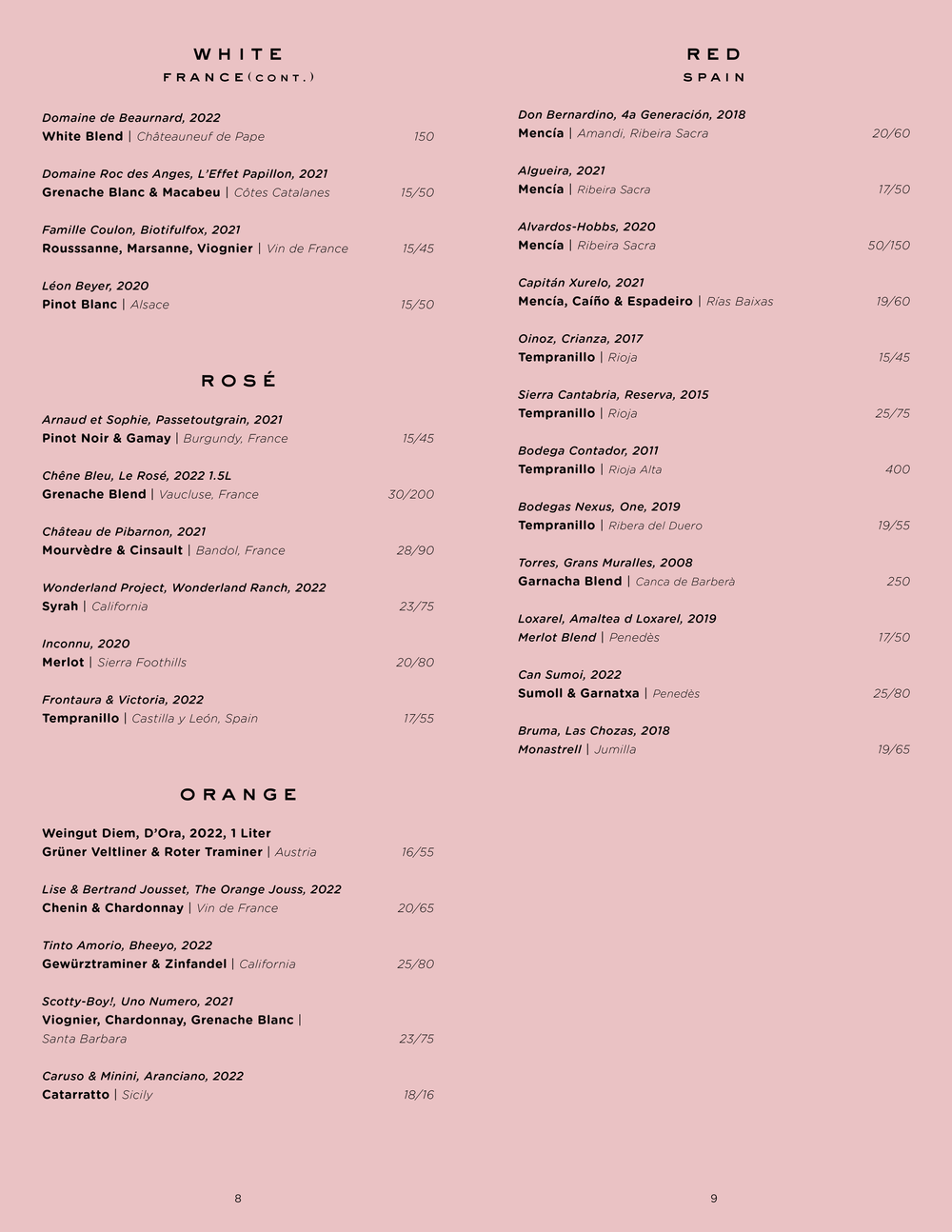 WHITE
FRANCE (CONT.)

Domaine de Beaurnard, 2022
White Blend | Châteauneuf de Pape 150

Domaine Roc des Anges, L'Effet Papillon, 2021
Grenache Blanc & Macabeu | Côtes Catalanes 15/50

Famille Coulon, Biotifulfox, 2021
Rousssanne, Marsanne, Viognier | Vin de France 15/45

Léon Beyer, 2020
Pinot Blanc | Alsace 15/50

ROSÉ

Arnaud et Sophie, Passetoutgrain, 2021
Pinot Noir & Gamay | Burgundy, France 15/45

Chêne Bleu, Le Rosé, 2022 1.5L
Grenache Blend | Vaucluse, France 30/200

Château de Pibarnon, 2021
Mourvèdre & Cinsault | Bandol, France 28/90

Wonderland Project, Wonderland Ranch, 2022
Syrah | California 23/75

Inconnu, 2020
Merlot | Sierra Foothills 20/80

Frontaura & Victoria, 2022
Tempranillo | Castilla y León, Spain 17/55

ORANGE

Weingut Diem, D'Ora, 2022, 1 Liter
Grüner Veltliner & Roter Traminer | Austria 16/55

Lise & Bertrand Jousset, The Orange Jouss, 2022
Chenin & Chardonnay | Vin de France 20/65

Tinto Amorio, Bheeyo, 2022
Gewürztraminer & Zinfandel | California 25/80

Scotty-Boy!, Uno Numero, 2021
Viognier, Chardonnay, Grenache Blanc | Santa Barbara 23/75

Caruso & Minini, Aranciano, 2022
Catarratto | Sicily 18/16

8

RED
SPAIN

Don Bernardino, 4a Generación, 2018
Mencía | Amandi, Ribeira Sacra 20/60

Algueira, 2021
Mencía | Ribeira Sacra 17/50

Alvardos-Hobbs, 2020
Mencía | Ribeira Sacra 50/150

Capitán Xurelo, 2021
Mencía, Caíño & Espadeiro | Rías Baixas 19/60

Oinoz, Crianza, 2017
Tempranillo | Rioja 15/45

Sierra Cantabria, Reserva, 2015
Tempranillo | Rioja 25/75

Bodega Contador, 2011
Tempranillo | Rioja Alta 400

Bodegas Nexus, One, 2019
Tempranillo | Ribera del Duero 19/55

Torres, Grans Muralles, 2008
Garnacha Blend | Canca de Barberà 250

Loxarel, Amaltea d Loxarel, 2019
Merlot Blend | Penedès 17/50

Can Sumoi, 2022
Sumoll & Garnatxa | Penedès 25/80

Bruma, Las Chozas, 2018
Monastrell | Jumilla 19/65

9